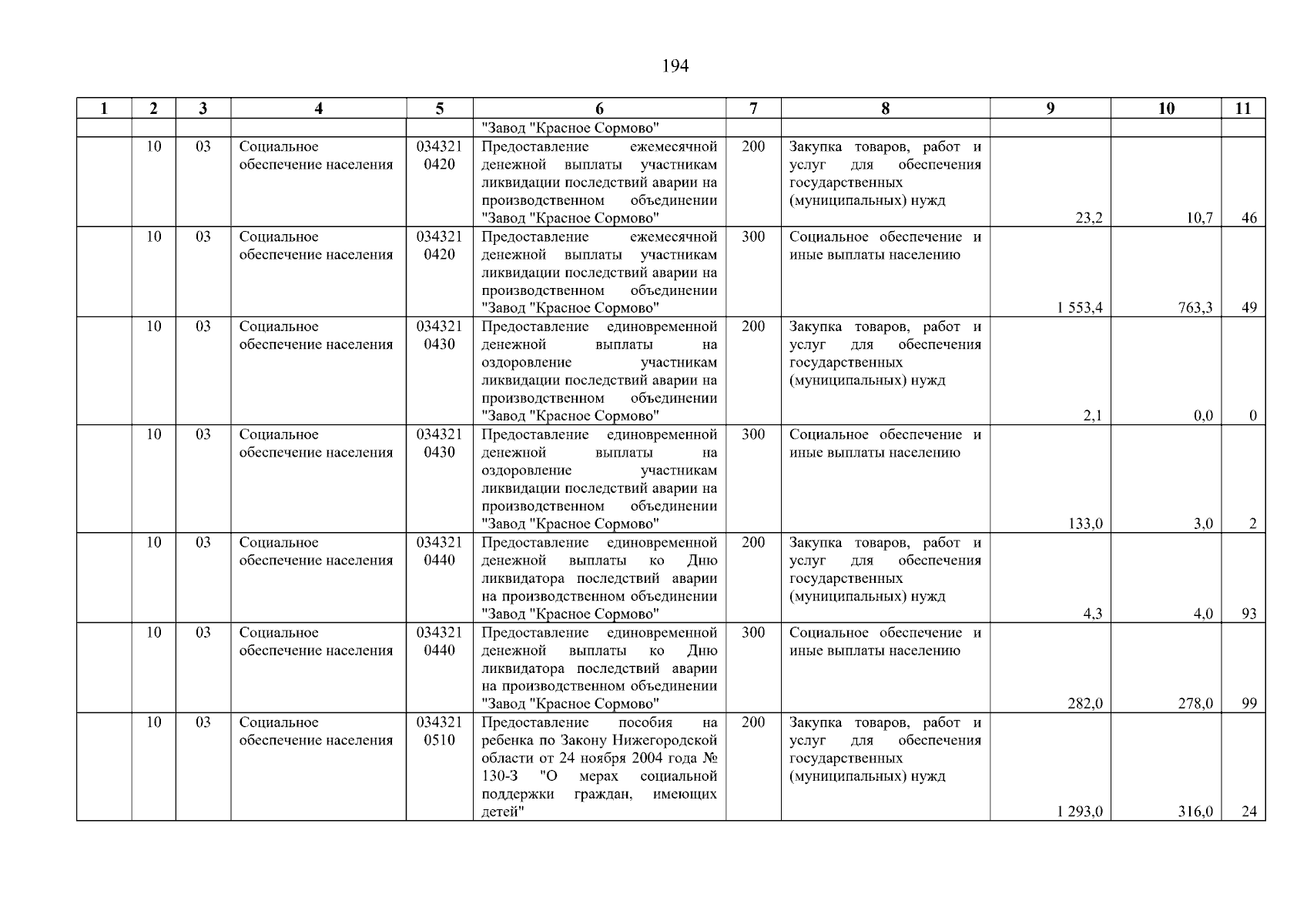 194

| 1 | 2 | 3 | 4 | 5 | 6 | 7 | 8 | 9 | 10 | 11 |
|---|---|---|---|---|---|---|---|---|---|---|
| | | | | | "Завод "Красное Сормово" | | | | | |
| | 10 | 03 | Социальное обеспечение населения | 034321 0420 | Предоставление ежемесячной денежной выплаты участникам ликвидации последствий аварии на производственном объединении "Завод "Красное Сормово" | 200 | Закупка товаров, работ и услуг для обеспечения государственных (муниципальных) нужд | 23,2 | 10,7 | 46 |
| | 10 | 03 | Социальное обеспечение населения | 034321 0420 | Предоставление ежемесячной денежной выплаты участникам ликвидации последствий аварии на производственном объединении "Завод "Красное Сормово" | 300 | Социальное обеспечение и иные выплаты населению | 1 553,4 | 763,3 | 49 |
| | 10 | 03 | Социальное обеспечение населения | 034321 0430 | Предоставление единовременной денежной выплаты на оздоровление участникам ликвидации последствий аварии на производственном объединении "Завод "Красное Сормово" | 200 | Закупка товаров, работ и услуг для обеспечения государственных (муниципальных) нужд | 2,1 | 0,0 | 0 |
| | 10 | 03 | Социальное обеспечение населения | 034321 0430 | Предоставление единовременной денежной выплаты на оздоровление участникам ликвидации последствий аварии на производственном объединении "Завод "Красное Сормово" | 300 | Социальное обеспечение и иные выплаты населению | 133,0 | 3,0 | 2 |
| | 10 | 03 | Социальное обеспечение населения | 034321 0440 | Предоставление единовременной денежной выплаты ко Дню ликвидатора последствий аварии на производственном объединении "Завод "Красное Сормово" | 200 | Закупка товаров, работ и услуг для обеспечения государственных (муниципальных) нужд | 4,3 | 4,0 | 93 |
| | 10 | 03 | Социальное обеспечение населения | 034321 0440 | Предоставление единовременной денежной выплаты ко Дню ликвидатора последствий аварии на производственном объединении "Завод "Красное Сормово" | 300 | Социальное обеспечение и иные выплаты населению | 282,0 | 278,0 | 99 |
| | 10 | 03 | Социальное обеспечение населения | 034321 0510 | Предоставление пособия на ребенка по Закону Нижегородской области от 24 ноября 2004 года № 130-З "О мерах социальной поддержки граждан, имеющих детей" | 200 | Закупка товаров, работ и услуг для обеспечения государственных (муниципальных) нужд | 1 293,0 | 316,0 | 24 |